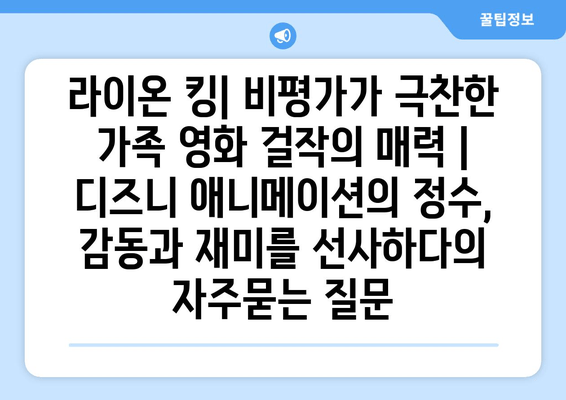 꿀팁정보

라이온 킹| 비평가가 극찬한 가족 영화 걸작의 매력 | 디즈니 애니메이션의 정수, 감동과 재미를 선사하다의 자주묻는 질문